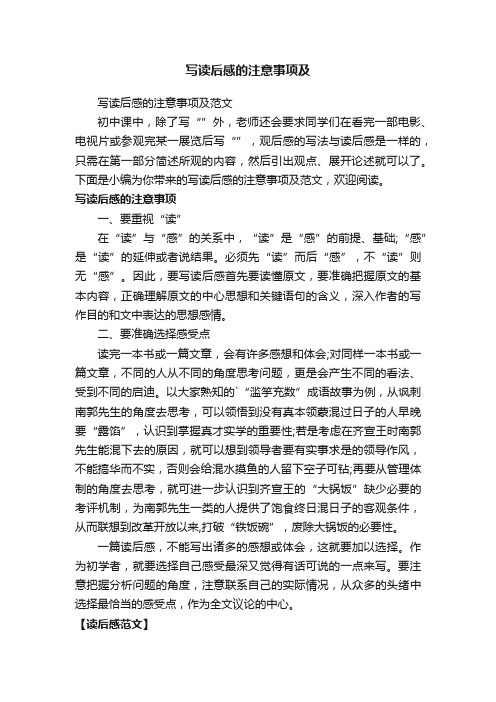 写读后感的注意事项及

写读后感的注意事项及范文

初中课中，除了写“”外，老师还会要求同学们在看完一部电影、电视片或参观完某一展览后写“”，观后感的写法与读后感是一样的，只需在第一部分简述所观的内容，然后引出观点、展开论述就可以了。下面是小编为你带来的写读后感的注意事项及范文，欢迎阅读。

写读后感的注意事项

一、要重视“读”

在“读”与“感”的关系中，“读”是“感”的前提、基础;“感”是“读”的延伸或者说结果。必须先“读”而后“感”，不“读”则无“感”。因此，要写读后感首先要读懂原文，要准确把握原文的基本内容，正确理解原文的中心思想和关键语句的含义，深入作者的写作目的和文中表达的思想感情。

二、要准确选择感受点

读完一本书或一篇文章，会有许多感想和体会;对同样一本书或一篇文章，不同的人从不同的角度思考问题，更是会产生不同的看法、受到不同的启迪。以大家熟知的`“滥竽充数”成语故事为例，从讽刺南郭先生的角度去思考，可以领悟到没有真本领蒙混过日子的人早晚要“露馅”，认识到掌握真才实学的重要性;若是考虑在齐宣王时南郭先生能混下去的原因，就可以想到领导者要有实事求是的领导作风，不能搞华而不实，否则会给混水摸鱼的人留下空子可钻;再要从管理体制的角度去思考，就可进一步认识到齐宣王的“大锅饭”缺少必要的考评机制，为南郭先生一类的人提供了饱食终日混日子的客观条件，从而联想到改革开放以来,打破“铁饭碗”，废除大锅饭的必要性。

一篇读后感，不能写出诸多的感想或体会，这就要加以选择。作为初学者，就要选择自己感受最深又觉得有话可说的一点来写。要注意把握分析问题的角度，注意联系自己的实际情况，从众多的头绪中选择最恰当的感受点，作为全文议论的中心。

【读后感范文】